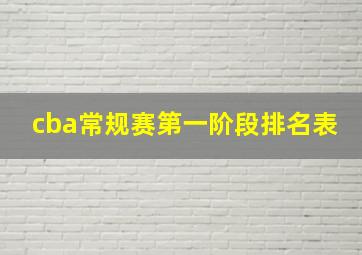 cba常规赛第一阶段排名表